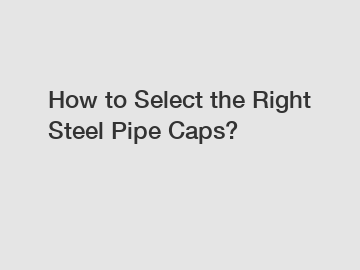 How to Select the Right Steel Pipe Caps?